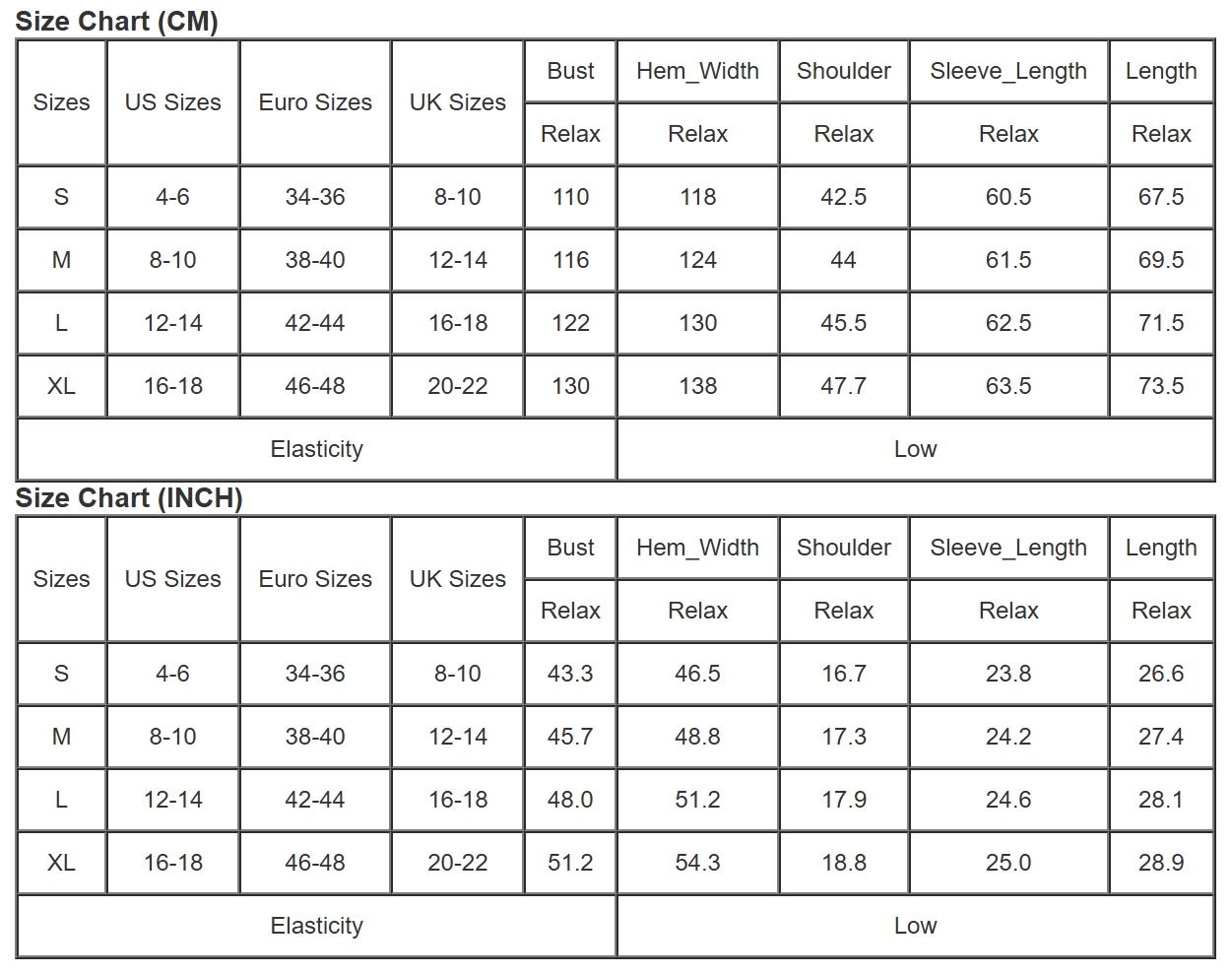 Size Chart (CM)

| Sizes | US Sizes | Euro Sizes | UK Sizes | Bust | Hem_Width | Shoulder | Sleeve_Length | Length |
|---|---|---|---|---|---|---|---|---|
| | | | | Relax | Relax | Relax | Relax | Relax |
| S | 4-6 | 34-36 | 8-10 | 110 | 118 | 42.5 | 60.5 | 67.5 |
| M | 8-10 | 38-40 | 12-14 | 116 | 124 | 44 | 61.5 | 69.5 |
| L | 12-14 | 42-44 | 16-18 | 122 | 130 | 45.5 | 62.5 | 71.5 |
| XL | 16-18 | 46-48 | 20-22 | 130 | 138 | 47.7 | 63.5 | 73.5 |
| Elasticity | | | | | Low | | | |

Size Chart (INCH)

| Sizes | US Sizes | Euro Sizes | UK Sizes | Bust | Hem_Width | Shoulder | Sleeve_Length | Length |
|---|---|---|---|---|---|---|---|---|
| | | | | Relax | Relax | Relax | Relax | Relax |
| S | 4-6 | 34-36 | 8-10 | 43.3 | 46.5 | 16.7 | 23.8 | 26.6 |
| M | 8-10 | 38-40 | 12-14 | 45.7 | 48.8 | 17.3 | 24.2 | 27.4 |
| L | 12-14 | 42-44 | 16-18 | 48.0 | 51.2 | 17.9 | 24.6 | 28.1 |
| XL | 16-18 | 46-48 | 20-22 | 51.2 | 54.3 | 18.8 | 25.0 | 28.9 |
| Elasticity | | | | | Low | | | |